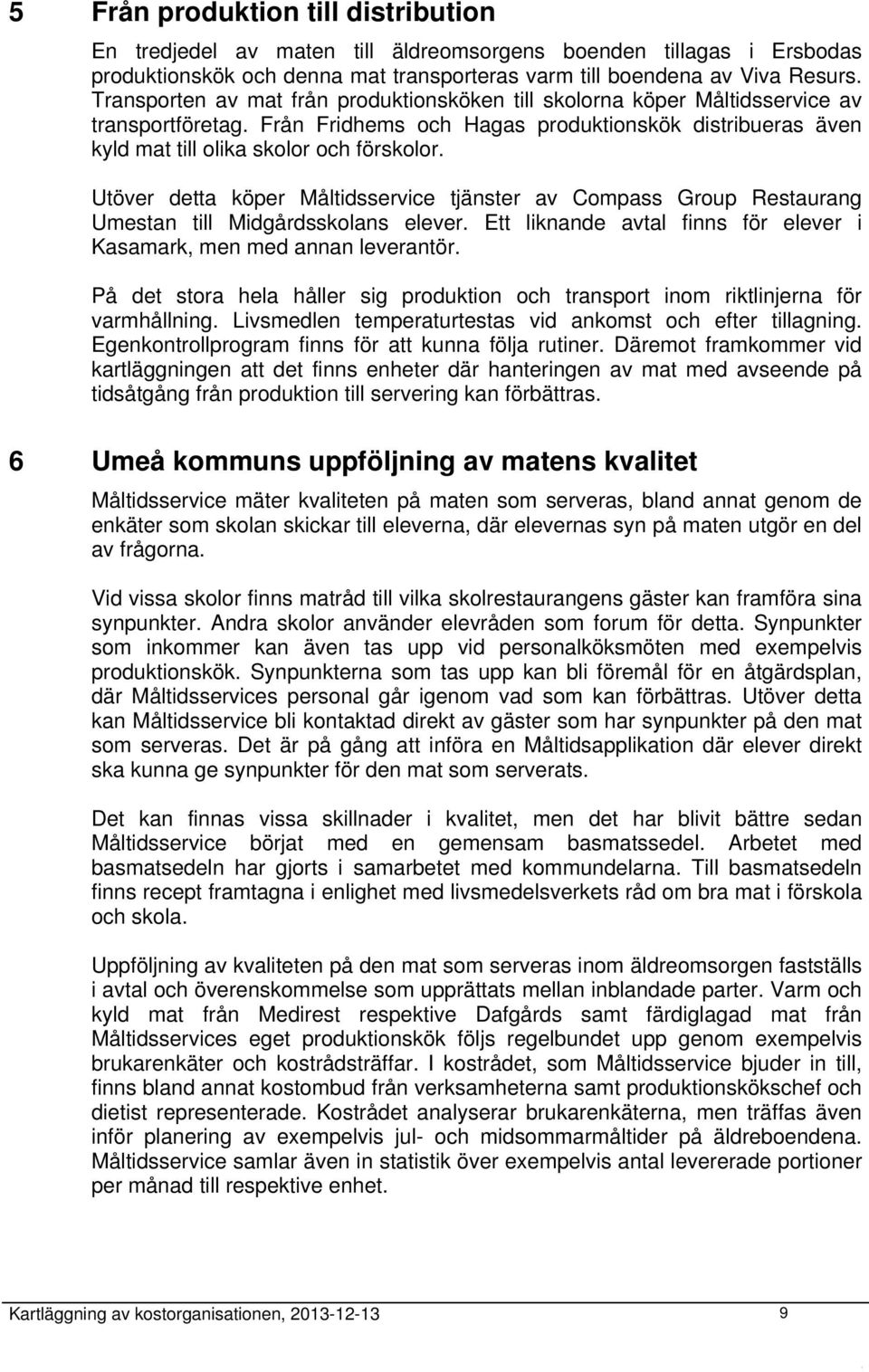 5 Från produktion till distribution

En tredjedel av maten till äldreomsorgens boenden tillagas i Ersbodas produktionskök och denna mat transporteras varm till boendena av Viva Resurs. Transporten av mat från produktionsköken till skolorna köper Måltidsservice av transportföretag. Från Fridhems och Hagas produktionskök distribueras även kyld mat till olika skolor och förskolor.

Utöver detta köper Måltidsservice tjänster av Compass Group Restaurang Umestan till Midgårdsskolans elever. Ett liknande avtal finns för elever i Kasamark, men med annan leverantör.

På det stora hela håller sig produktion och transport inom riktlinjerna för varmhållning. Livsmedlen temperaturtestas vid ankomst och efter tillagning. Egenkontrollprogram finns för att kunna följa rutiner. Däremot framkommer vid kartläggningen att det finns enheter där hanteringen av mat med avseende på tidsåtgång från produktion till servering kan förbättras.

6 Umeå kommuns uppföljning av matens kvalitet

Måltidsservice mäter kvaliteten på maten som serveras, bland annat genom de enkäter som skolan skickar till eleverna, där elevernas syn på maten utgör en del av frågorna.

Vid vissa skolor finns matråd till vilka skolrestaurangens gäster kan framföra sina synpunkter. Andra skolor använder elevråden som forum för detta. Synpunkter som inkommer kan även tas upp vid personalköksmöten med exempelvis produktionskök. Synpunkterna som tas upp kan bli föremål för en åtgärdsplan, där Måltidsservices personal går igenom vad som kan förbättras. Utöver detta kan Måltidsservice bli kontaktad direkt av gäster som har synpunkter på den mat som serveras. Det är på gång att införa en Måltidsapplikation där elever direkt ska kunna ge synpunkter för den mat som serverats.

Det kan finnas vissa skillnader i kvalitet, men det har blivit bättre sedan Måltidsservice börjat med en gemensam basmatssedel. Arbetet med basmatsedeln har gjorts i samarbetet med kommundelarna. Till basmatsedeln finns recept framtagna i enlighet med livsmedelsverkets råd om bra mat i förskola och skola.

Uppföljning av kvaliteten på den mat som serveras inom äldreomsorgen fastställs i avtal och överenskommelse som upprättats mellan inblandade parter. Varm och kyld mat från Medirest respektive Dafgårds samt färdiglagad mat från Måltidsservices eget produktionskök följs regelbundet upp genom exempelvis brukarenkäter och kostrådsträffar. I kostrådet, som Måltidsservice bjuder in till, finns bland annat kostombud från verksamheterna samt produktionskökschef och dietist representerade. Kostrådet analyserar brukarenkäterna, men träffas även inför planering av exempelvis jul- och midsommarmåltider på äldreboendena. Måltidsservice samlar även in statistik över exempelvis antal levererade portioner per månad till respektive enhet.

Kartläggning av kostorganisationen, 2013-12-13 9